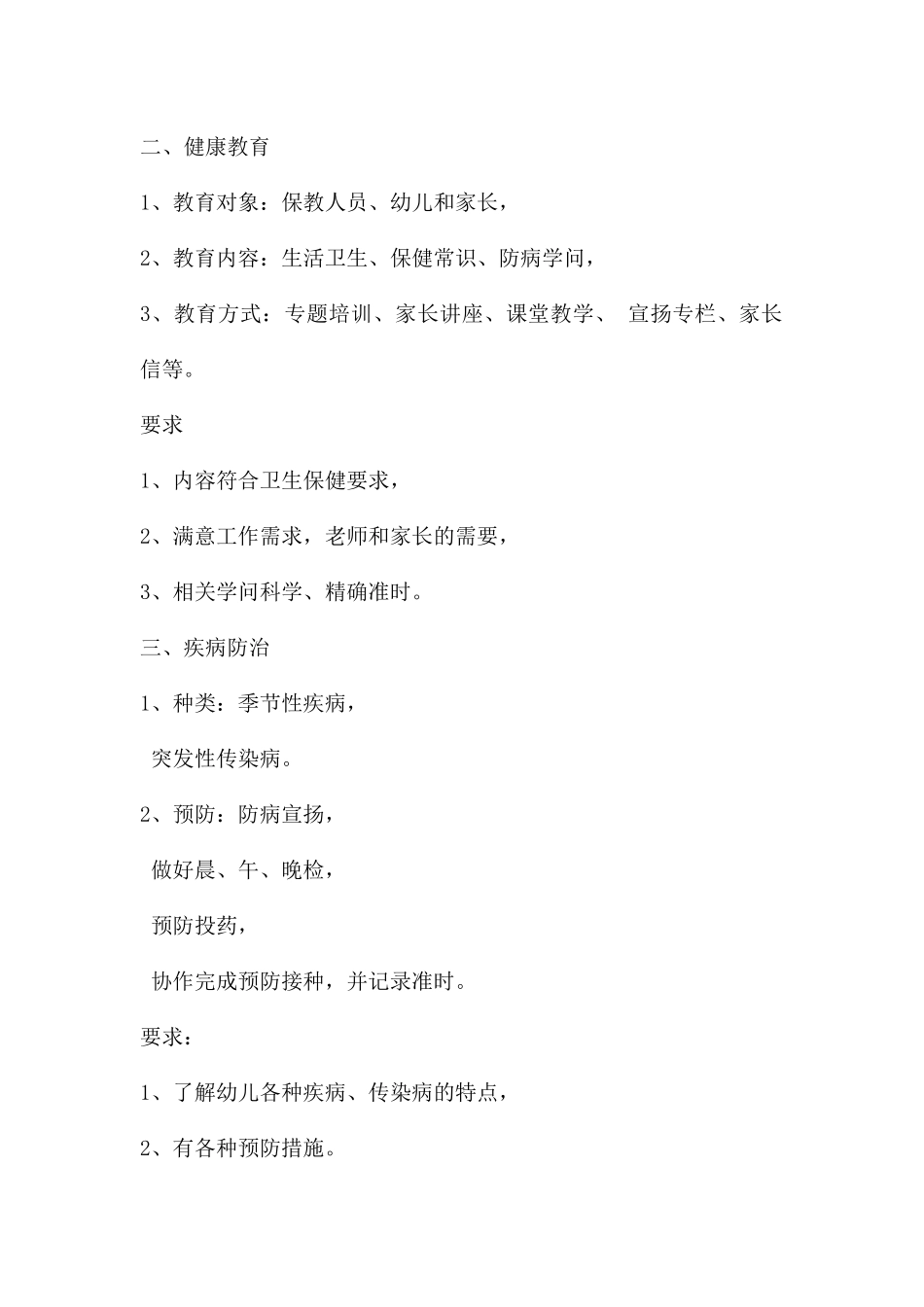 二、健康教育

1、教育对象：保教人员、幼儿和家长，

2、教育内容：生活卫生、保健常识、防病学问，

3、教育方式：专题培训、家长讲座、课堂教学、 宣扬专栏、家长信等。

要求

1、内容符合卫生保健要求，

2、满意工作需求，老师和家长的需要，

3、相关学问科学、精确准时。

三、疾病防治

1、种类：季节性疾病，

突发性传染病。

2、预防：防病宣扬，

做好晨、午、晚检，

预防投药，

协作完成预防接种，并记录准时。

要求：

1、了解幼儿各种疾病、传染病的特点，

2、有各种预防措施。